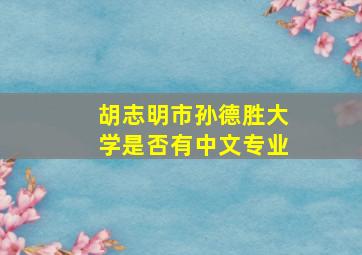 胡志明市孙德胜大学是否有中文专业